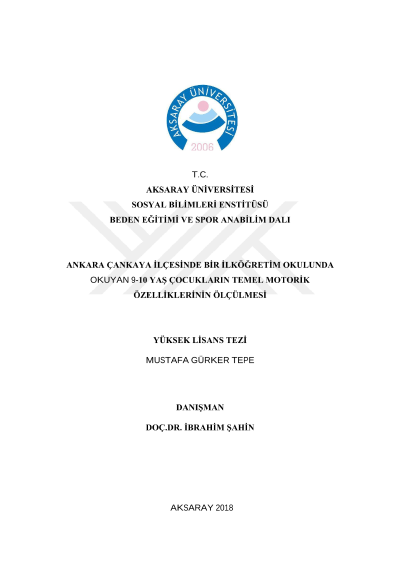 AKSARAY ÜNİVERSİTESİ
2006

T.C.
AKSARAY ÜNİVERSİTESİ
SOSYAL BİLİMLERİ ENSTİTÜSÜ
BEDEN EĞİTİMİ VE SPOR ANABİLİM DALI

ANKARA ÇANKAYA İLÇESİNDE BİR İLKÖĞRETİM OKULUNDA OKUYAN 9-10 YAŞ ÇOCUKLARIN TEMEL MOTORİK ÖZELLİKLERİNİN ÖLÇÜLMESİ

YÜKSEK LİSANS TEZİ

MUSTAFA GÜRKER TEPE

DANIŞMAN

DOÇ.DR. İBRAHİM ŞAHİN

AKSARAY 2018